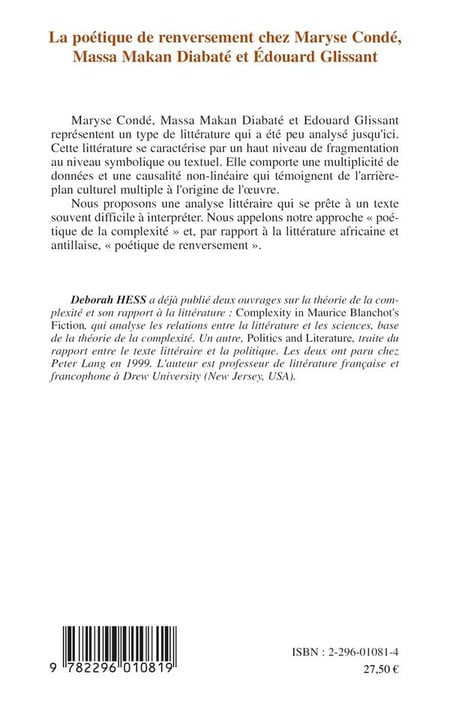 La poétique de renversement chez Maryse Condé, Massa Makan Diabaté et Édouard Glissant

Maryse Condé, Massa Makan Diabaté et Edouard Glissant représentent un type de littérature qui a été peu analysé jusqu'ici. Cette littérature se caractérise par un haut niveau de fragmentation au niveau symbolique ou textuel. Elle comporte une multiplicité de données et une causalité non-linéaire qui témoignent de l'arrière-plan culturel multiple à l'origine de l'œuvre.

Nous proposons une analyse littéraire qui se prête à un texte souvent difficile à interpréter. Nous appelons notre approche « poétique de la complexité » et, par rapport à la littérature africaine et antillaise, « poétique de renversement ».

Deborah HESS a déjà publié deux ouvrages sur la théorie de la complexité et son rapport à la littérature : Complexity in Maurice Blanchot's Fiction, qui analyse les relations entre la littérature et les sciences, base de la théorie de la complexité. Un autre, Politics and Literature, traite du rapport entre le texte littéraire et la politique. Les deux ont paru chez Peter Lang en 1999. L'auteur est professeur de littérature française et francophone à Drew University (New Jersey, USA).

9 782296 010819

ISBN : 2-296-01081-4
27,50 €